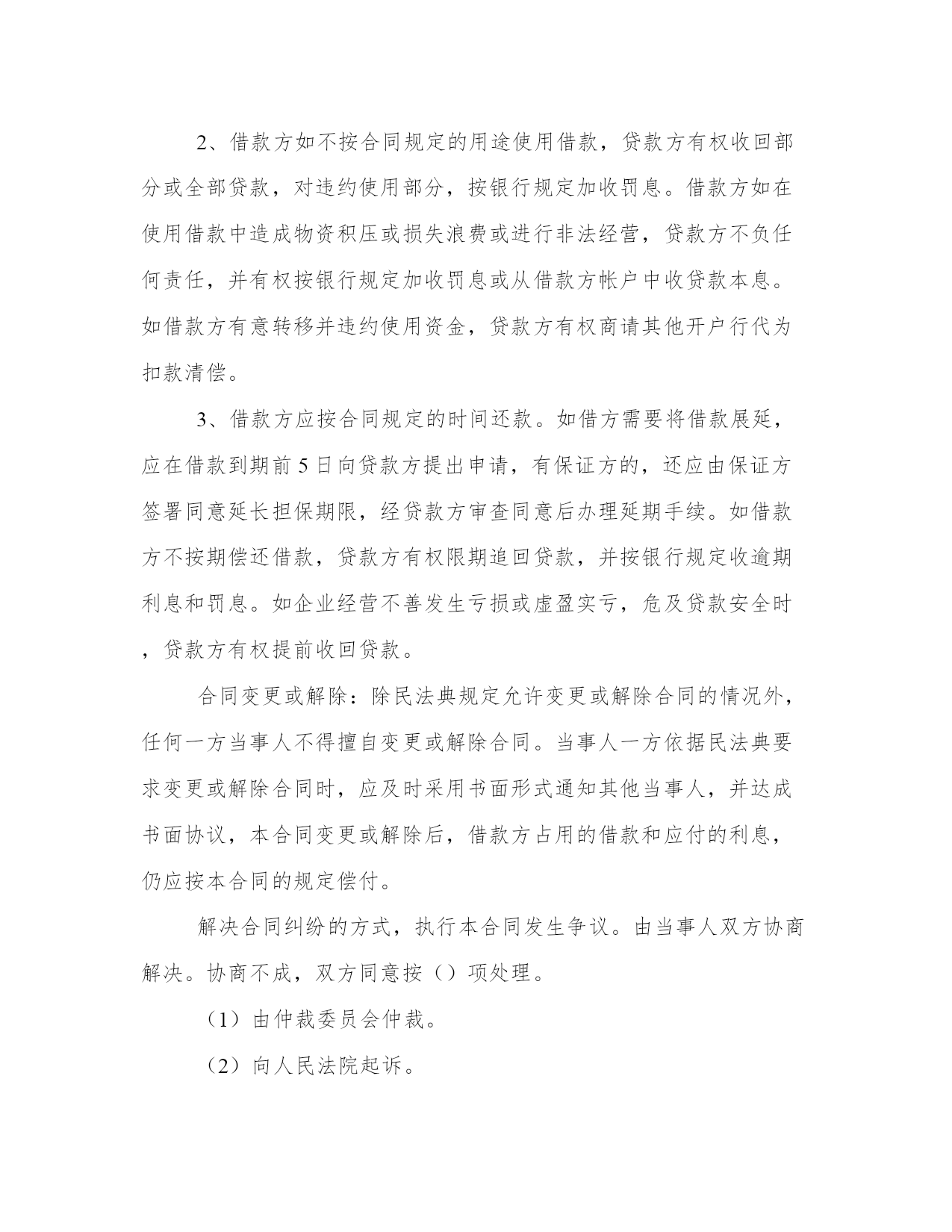 2、借款方如不按合同规定的用途使用借款，贷款方有权收回部分或全部贷款，对违约使用部分，按银行规定加收罚息。借款方如在使用借款中造成物资积压或损失浪费或进行非法经营，贷款方不负任何责任，并有权按银行规定加收罚息或从借款方帐户中收贷款本息。如借款方有意转移并违约使用资金，贷款方有权商请其他开户行代为扣款清偿。

3、借款方应按合同规定的时间还款。如借方需要将借款展延，应在借款到期前5日向贷款方提出申请，有保证方的，还应由保证方签署同意延长担保期限，经贷款方审查同意后办理延期手续。如借款方不按期偿还借款，贷款方有权限期追回贷款，并按银行规定收逾期利息和罚息。如企业经营不善发生亏损或虚盈实亏，危及贷款安全时，贷款方有权提前收回贷款。

合同变更或解除：除民法典规定允许变更或解除合同的情况外，任何一方当事人不得擅自变更或解除合同。当事人一方依据民法典要求变更或解除合同时，应及时采用书面形式通知其他当事人，并达成书面协议，本合同变更或解除后，借款方占用的借款和应付的利息，仍应按本合同的规定偿付。

解决合同纠纷的方式，执行本合同发生争议。由当事人双方协商解决。协商不成，双方同意按（）项处理。

（1）由仲裁委员会仲裁。

（2）向人民法院起诉。